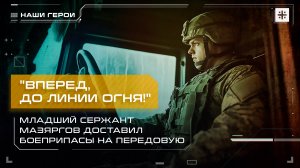 НАШИ ГЕРОИ

"ВПЕРЕД, ДО ЛИНИИ ОГНЯ!"

МЛАДШИЙ СЕРЖАНТ МАЗЯРГОВ ДОСТАВИЛ БОЕПРИПАСЫ НА ПЕРЕДОВУЮ